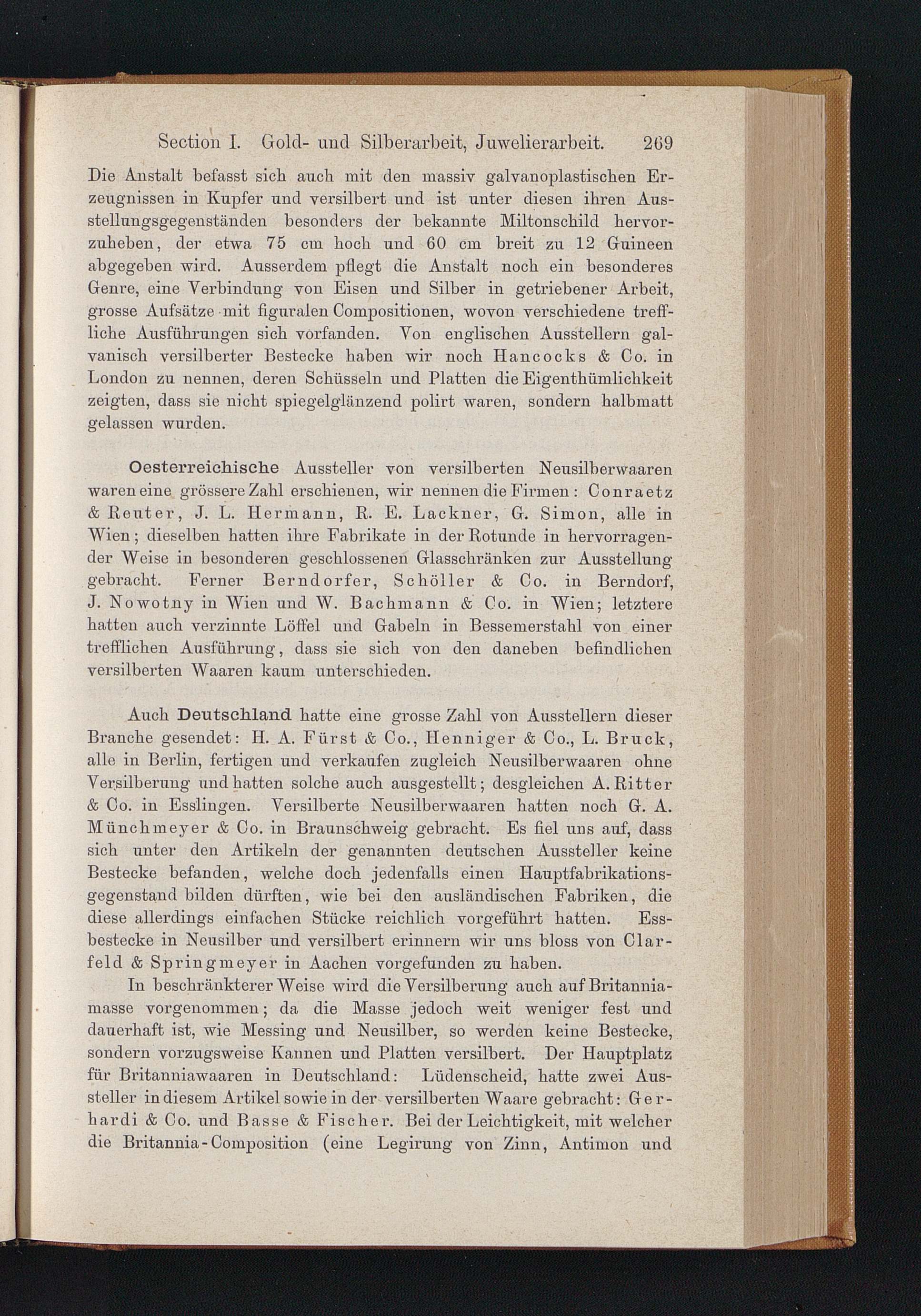 Section I. Gold- und Silberarbeit, Juwelierarbeit. 269

Die Anstalt befasst sich auch mit den massiv galvanoplastischen Erzeugnissen in Kupfer und versilbert und ist unter diesen ihren Ausstellungsgegenständen besonders der bekannte Miltonschild hervorzuheben, der etwa 75 cm hoch und 60 cm breit zu 12 Guineen abgegeben wird. Ausserdem pflegt die Anstalt noch ein besonderes Genre, eine Verbindung von Eisen und Silber in getriebener Arbeit, grosse Aufsätze mit figuralen Compositionen, wovon verschiedene treffliche Ausführungen sich vorfanden. Von englischen Ausstellern galvanisch versilberter Bestecke haben wir noch Hancocks & Co. in London zu nennen, deren Schüsseln und Platten die Eigenthümlichkeit zeigten, dass sie nicht spiegelglänzend polirt waren, sondern halbmatt gelassen wurden.

Oesterreichische Aussteller von versilberten Neusilberwaaren waren eine grössere Zahl erschienen, wir nennen die Firmen: Conraetz & Reuter, J. L. Hermann, R. E. Lackner, G. Simon, alle in Wien; dieselben hatten ihre Fabrikate in der Rotunde in hervorragender Weise in besonderen geschlossenen Glasschränken zur Ausstellung gebracht. Ferner Berndorfer, Schöller & Co. in Berndorf, J. Nowotny in Wien und W. Bachmann & Co. in Wien; letztere hatten auch verzinnte Löffel und Gabeln in Bessemerstahl von einer trefflichen Ausführung, dass sie sich von den daneben befindlichen versilberten Waaren kaum unterschieden.

Auch Deutschland hatte eine grosse Zahl von Ausstellern dieser Branche gesendet: H. A. Fürst & Co., Henniger & Co., L. Bruck, alle in Berlin, fertigen und verkaufen zugleich Neusilberwaaren ohne Versilberung und hatten solche auch ausgestellt; desgleichen A. Ritter & Co. in Esslingen. Versilberte Neusilberwaaren hatten noch G. A. Münchmeyer & Co. in Braunschweig gebracht. Es fiel uns auf, dass sich unter den Artikeln der genannten deutschen Aussteller keine Bestecke befanden, welche doch jedenfalls einen Hauptfabrikationsgegenstand bilden dürften, wie bei den ausländischen Fabriken, die diese allerdings einfachen Stücke reichlich vorgeführt hatten. Essbestecke in Neusilber und versilbert erinnern wir uns bloss von Clarfeld & Springmeyer in Aachen vorgefunden zu haben.

In beschränkterer Weise wird die Versilberung auch auf Britanniamasse vorgenommen; da die Masse jedoch weit weniger fest und dauerhaft ist, wie Messing und Neusilber, so werden keine Bestecke, sondern vorzugsweise Kannen und Platten versilbert. Der Hauptplatz für Britanniawaaren in Deutschland: Lüdenscheid, hatte zwei Aussteller in diesem Artikel sowie in der versilberten Waare gebracht: Gerhardi & Co. und Basse & Fischer. Bei der Leichtigkeit, mit welcher die Britannia-Composition (eine Legirung von Zinn, Antimon und